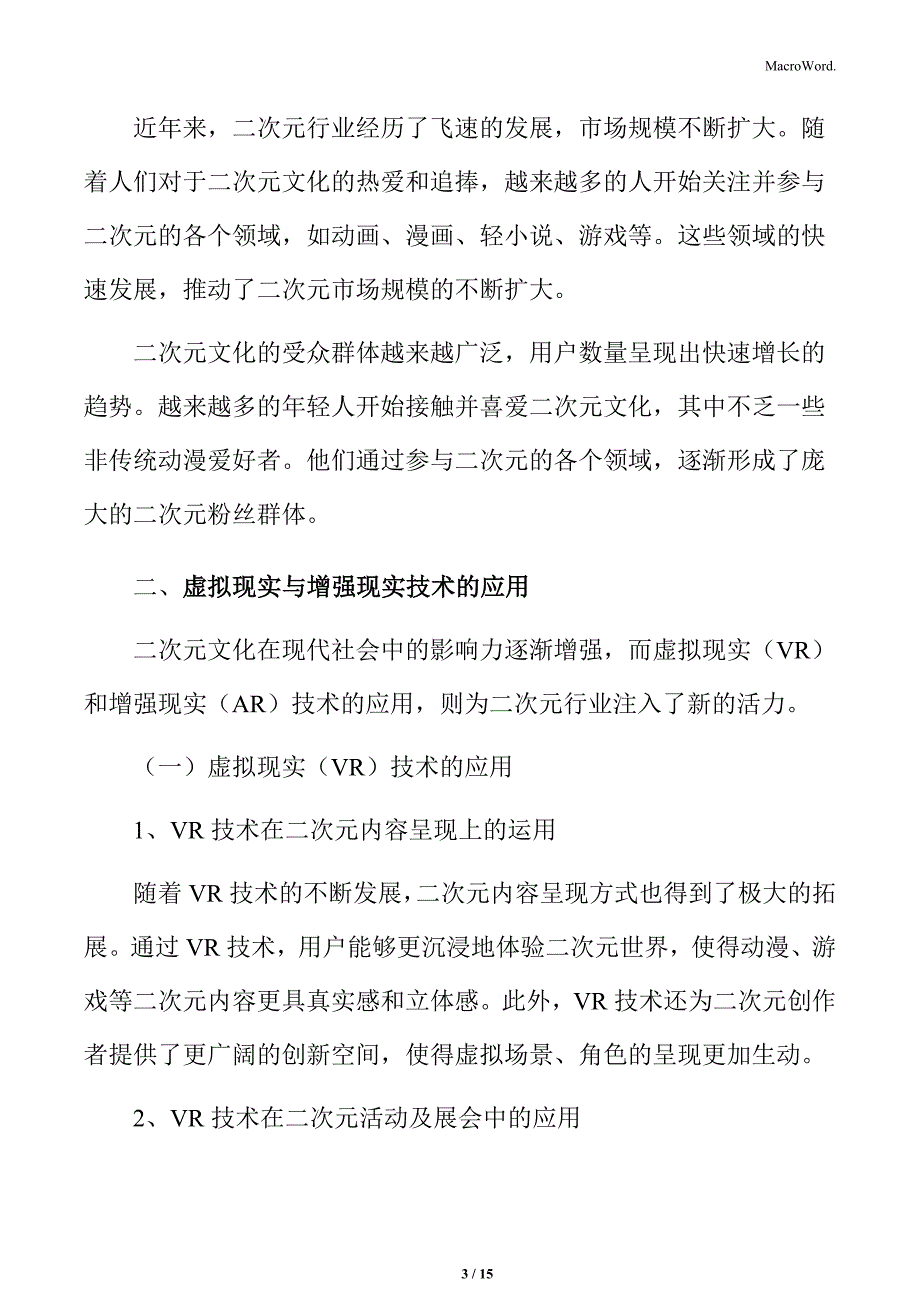 MacroWord.

近年来，二次元行业经历了飞速的发展，市场规模不断扩大。随着人们对于二次元文化的热爱和追捧，越来越多的人开始关注并参与二次元的各个领域，如动画、漫画、轻小说、游戏等。这些领域的快速发展，推动了二次元市场规模的不断扩大。

二次元文化的受众群体越来越广泛，用户数量呈现出快速增长的趋势。越来越多的年轻人开始接触并喜爱二次元文化，其中不乏一些非传统动漫爱好者。他们通过参与二次元的各个领域，逐渐形成了庞大的二次元粉丝群体。

二、虚拟现实与增强现实技术的应用

二次元文化在现代社会中的影响力逐渐增强，而虚拟现实（VR）和增强现实（AR）技术的应用，则为二次元行业注入了新的活力。

（一）虚拟现实（VR）技术的应用

1、VR 技术在二次元内容呈现上的运用

随着 VR 技术的不断发展，二次元内容呈现方式也得到了极大的拓展。通过 VR 技术，用户能够更沉浸地体验二次元世界，使得动漫、游戏等二次元内容更具真实感和立体感。此外，VR 技术还为二次元创作者提供了更广阔的创新空间，使得虚拟场景、角色的呈现更加生动。

2、VR 技术在二次元活动及展会中的应用

3 / 15